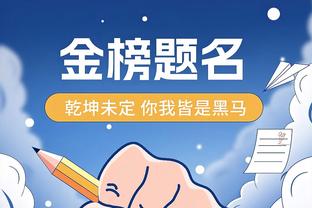 金榜题名

乾坤未定 你我皆是黑马